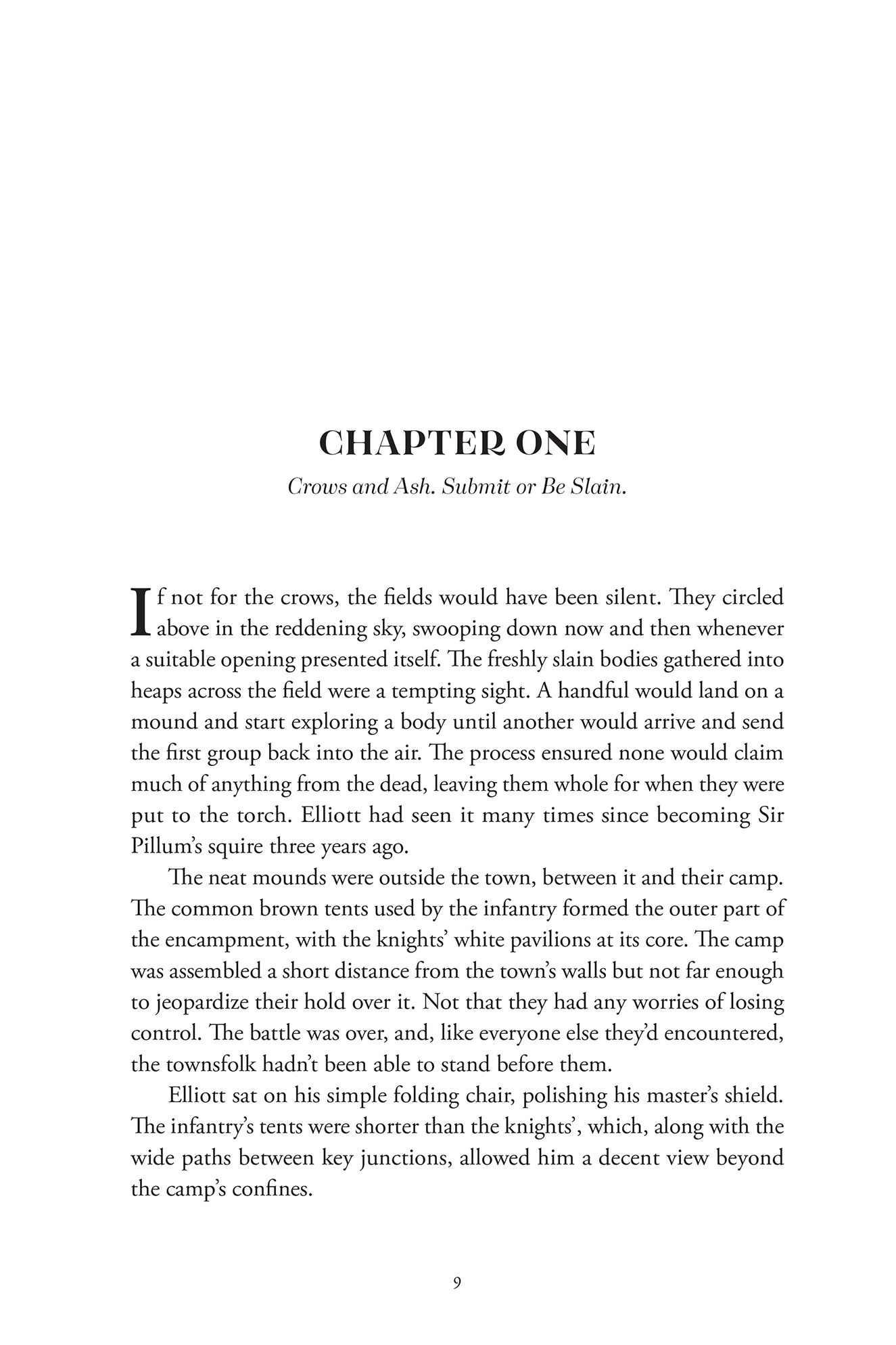 CHAPTER ONE

Crows and Ash. Submit or Be Slain.

If not for the crows, the fields would have been silent. They circled above in the reddening sky, swooping down now and then whenever a suitable opening presented itself. The freshly slain bodies gathered into heaps across the field were a tempting sight. A handful would land on a mound and start exploring a body until another would arrive and send the first group back into the air. The process ensured none would claim much of anything from the dead, leaving them whole for when they were put to the torch. Elliott had seen it many times since becoming Sir Pillum's squire three years ago.

The neat mounds were outside the town, between it and their camp. The common brown tents used by the infantry formed the outer part of the encampment, with the knights' white pavilions at its core. The camp was assembled a short distance from the town's walls but not far enough to jeopardize their hold over it. Not that they had any worries of losing control. The battle was over, and, like everyone else they'd encountered, the townsfolk hadn't been able to stand before them.

Elliott sat on his simple folding chair, polishing his master's shield. The infantry's tents were shorter than the knights', which, along with the wide paths between key junctions, allowed him a decent view beyond the camp's confines.

9